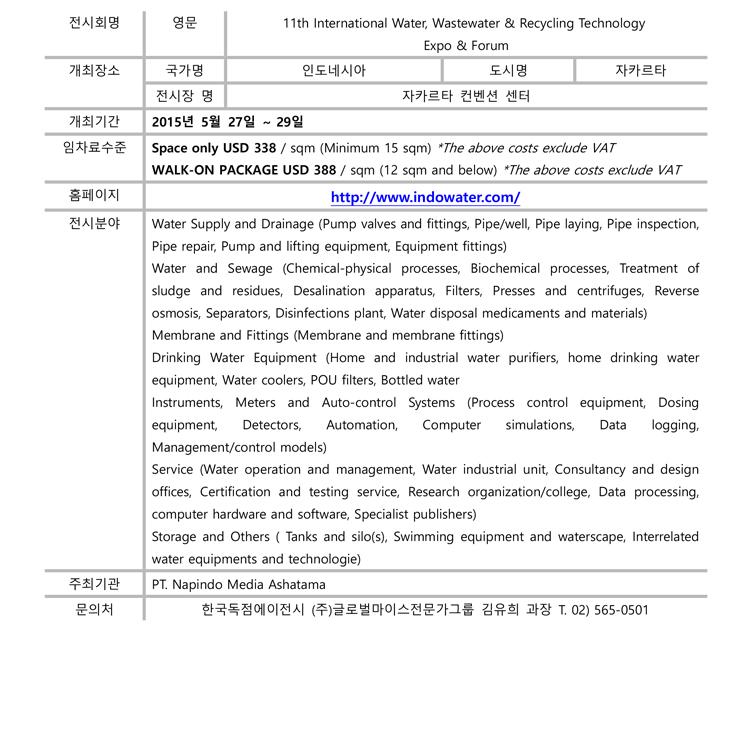 | 전시회명 | 영문 | 11th International Water, Wastewater & Recycling Technology Expo & Forum | | |
|---|---|---|---|---|
| 개최장소 | 국가명 | 인도네시아 | 도시명 | 자카르타 |
| | 전시장 명 | 자카르타 컨벤션 센터 | | |
| 개최기간 | 2015년 5월 27일 ~ 29일 | | | |
| 임차료수준 | Space only USD 338 / sqm (Minimum 15 sqm) *The above costs exclude VAT WALK-ON PACKAGE USD 388 / sqm (12 sqm and below) *The above costs exclude VAT | | | |
| 홈페이지 | http://www.indowater.com/ | | | |
| 전시분야 | Water Supply and Drainage (Pump valves and fittings, Pipe/well, Pipe laying, Pipe inspection, Pipe repair, Pump and lifting equipment, Equipment fittings) Water and Sewage (Chemical-physical processes, Biochemical processes, Treatment of sludge and residues, Desalination apparatus, Filters, Presses and centrifuges, Reverse osmosis, Separators, Disinfections plant, Water disposal medicaments and materials) Membrane and Fittings (Membrane and membrane fittings) Drinking Water Equipment (Home and industrial water purifiers, home drinking water equipment, Water coolers, POU filters, Bottled water Instruments, Meters and Auto-control Systems (Process control equipment, Dosing equipment, Detectors, Automation, Computer simulations, Data logging, Management/control models) Service (Water operation and management, Water industrial unit, Consultancy and design offices, Certification and testing service, Research organization/college, Data processing, computer hardware and software, Specialist publishers) Storage and Others ( Tanks and silo(s), Swimming equipment and waterscape, Interrelated water equipments and technologie) | | | |
| 주최기관 | PT. Napindo Media Ashatama | | | |
| 문의처 | 한국독점에이전시 (주)글로벌마이스전문가그룹 김유희 과장 T. 02) 565-0501 | | | |